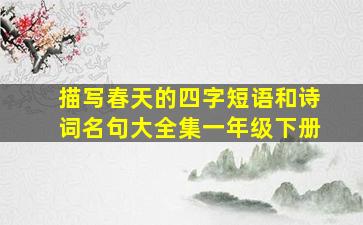 描写春天的四字短语和诗词名句大全集一年级下册